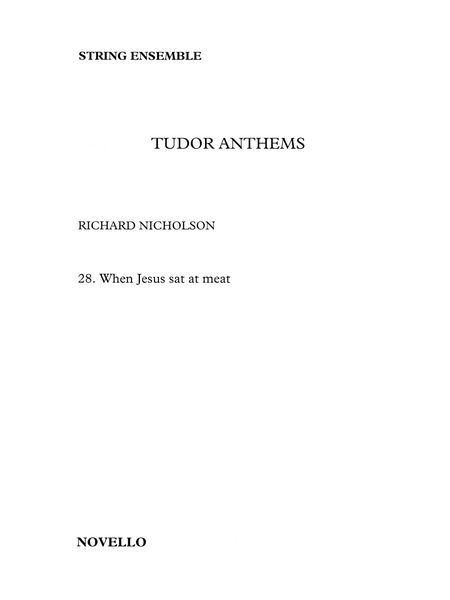 STRING ENSEMBLE

TUDOR ANTHEMS

RICHARD NICHOLSON

28. When Jesus sat at meat

NOVELLO